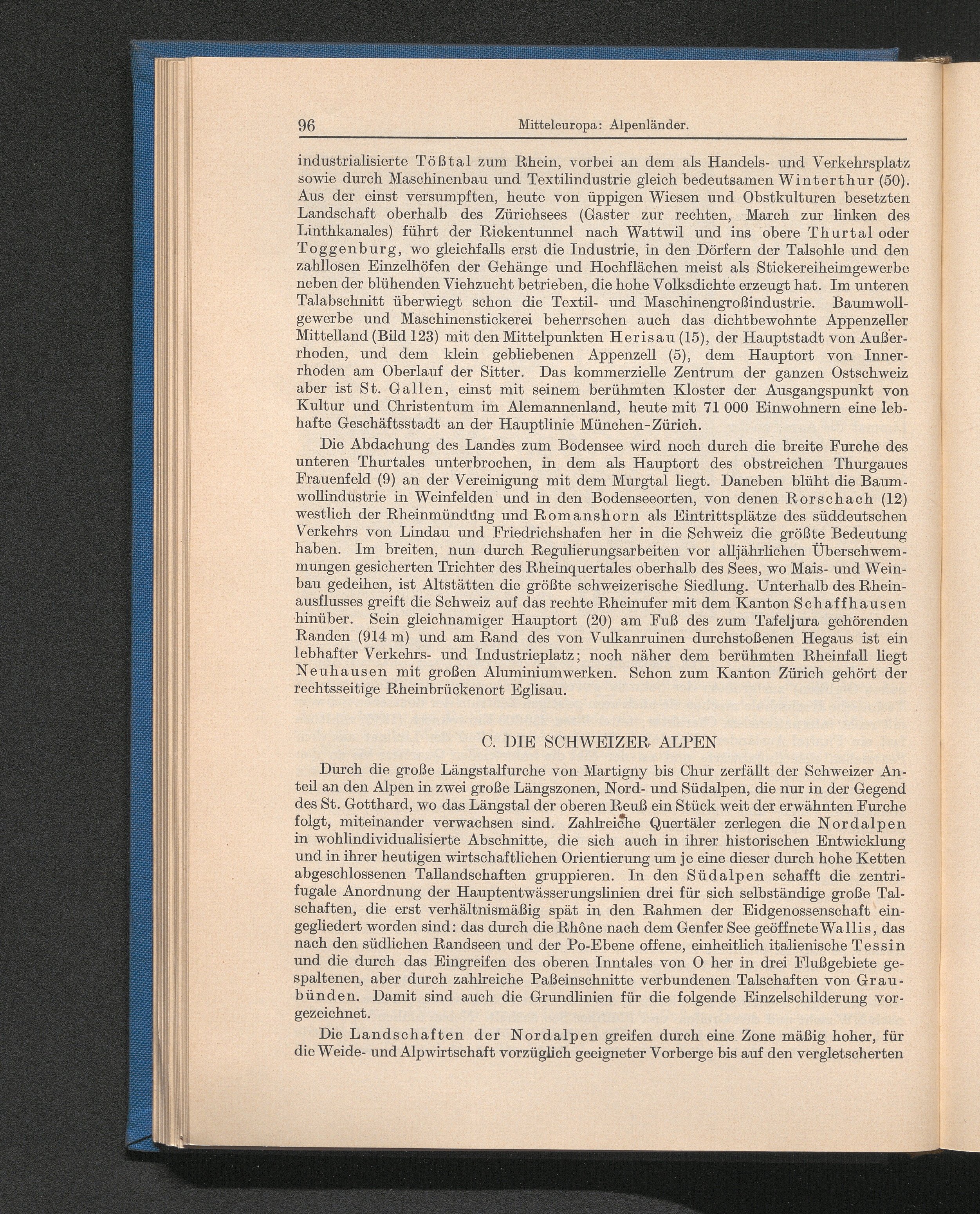 96 Mitteleuropa: Alpenländer.

industrialisierte Tößtal zum Rhein, vorbei an dem als Handels- und Verkehrsplatz sowie durch Maschinenbau und Textilindustrie gleich bedeutsamen Winterthur (50). Aus der einst versumpften, heute von üppigen Wiesen und Obstkulturen besetzten Landschaft oberhalb des Zürichsees (Gaster zur rechten, March zur linken des Linthkanales) führt der Rickentunnel nach Wattwil und ins obere Thurtal oder Toggenburg, wo gleichfalls erst die Industrie, in den Dörfern der Talsohle und den zahllosen Einzelhöfen der Gehänge und Hochflächen meist als Stickereiheimgewerbe neben der blühenden Viehzucht betrieben, die hohe Volksdichte erzeugt hat. Im unteren Talabschnitt überwiegt schon die Textil- und Maschinengroßindustrie. Baumwollgewerbe und Maschinenstickerei beherrschen auch das dichtbewohnte Appenzeller Mittelland (Bild 123) mit den Mittelpunkten Herisau (15), der Hauptstadt von Außerrhoden, und dem klein gebliebenen Appenzell (5), dem Hauptort von Innerrhoden am Oberlauf der Sitter. Das kommerzielle Zentrum der ganzen Ostschweiz aber ist St. Gallen, einst mit seinem berühmten Kloster der Ausgangspunkt von Kultur und Christentum im Alemannenland, heute mit 71 000 Einwohnern eine lebhafte Geschäftsstadt an der Hauptlinie München-Zürich.

Die Abdachung des Landes zum Bodensee wird noch durch die breite Furche des unteren Thurtales unterbrochen, in dem als Hauptort des obstreichen Thurgaues Frauenfeld (9) an der Vereinigung mit dem Murgtal liegt. Daneben blüht die Baumwollindustrie in Weinfelden und in den Bodenseeorten, von denen Rorschach (12) westlich der Rheinmündung und Romanshorn als Eintrittsplätze des süddeutschen Verkehrs von Lindau und Friedrichshafen her in die Schweiz die größte Bedeutung haben. Im breiten, nun durch Regulierungsarbeiten vor alljährlichen Überschwemmungen gesicherten Trichter des Rheinquertales oberhalb des Sees, wo Mais- und Weinbau gedeihen, ist Altstätten die größte schweizerische Siedlung. Unterhalb des Rheinausflusses greift die Schweiz auf das rechte Rheinufer mit dem Kanton Schaffhausen hinüber. Sein gleichnamiger Hauptort (20) am Fuß des zum Tafeljura gehörenden Randen (914 m) und am Rand des von Vulkanruinen durchstoßenen Hegaus ist ein lebhafter Verkehrs- und Industrieplatz; noch näher dem berühmten Rheinfall liegt Neuhausen mit großen Aluminiumwerken. Schon zum Kanton Zürich gehört der rechtsseitige Rheinbrückenort Eglisau.

C. DIE SCHWEIZER ALPEN

Durch die große Längstalfurche von Martigny bis Chur zerfällt der Schweizer Anteil an den Alpen in zwei große Längszonen, Nord- und Südalpen, die nur in der Gegend des St. Gotthard, wo das Längstal der oberen Reuß ein Stück weit der erwähnten Furche folgt, miteinander verwachsen sind. Zahlreiche Quertäler zerlegen die Nordalpen in wohlindividualisierte Abschnitte, die sich auch in ihrer historischen Entwicklung und in ihrer heutigen wirtschaftlichen Orientierung um je eine dieser durch hohe Ketten abgeschlossenen Tallandschaften gruppieren. In den Südalpen schafft die zentrifugale Anordnung der Hauptentwässerungslinien drei für sich selbständige große Talschaften, die erst verhältnismäßig spät in den Rahmen der Eidgenossenschaft eingegliedert worden sind: das durch die Rhône nach dem Genfer See geöffnete Wallis, das nach den südlichen Randseen und der Po-Ebene offene, einheitlich italienische Tessin und die durch das Eingreifen des oberen Inntales von O her in drei Flußgebiete gespaltenen, aber durch zahlreiche Paßeinschnitte verbundenen Talschaften von Graubünden. Damit sind auch die Grundlinien für die folgende Einzelschilderung vorgezeichnet.

Die Landschaften der Nordalpen greifen durch eine Zone mäßig hoher, für die Weide- und Alpwirtschaft vorzüglich geeigneter Vorberge bis auf den vergletscherten